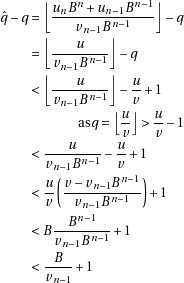 $\hat{q} - q = \left\lfloor \frac{u_n B^n + u_{n-1} B^{n-1}}{v_{n-1} B^{n-1}} \right\rfloor - q$

$= \left\lfloor \frac{u}{v_{n-1} B^{n-1}} \right\rfloor - q$

$< \left\lfloor \frac{u}{v_{n-1} B^{n-1}} \right\rfloor - \frac{u}{v} + 1$

$\text{as} q = \left\lfloor \frac{u}{v} \right\rfloor > \frac{u}{v} - 1$

$< \frac{u}{v_{n-1} B^{n-1}} - \frac{u}{v} + 1$

$< \frac{u}{v} \left( \frac{v - v_{n-1} B^{n-1}}{v_{n-1} B^{n-1}} \right) + 1$

$< B \frac{B^{n-1}}{v_{n-1} B^{n-1}} + 1$

$< \frac{B}{v_{n-1}} + 1$